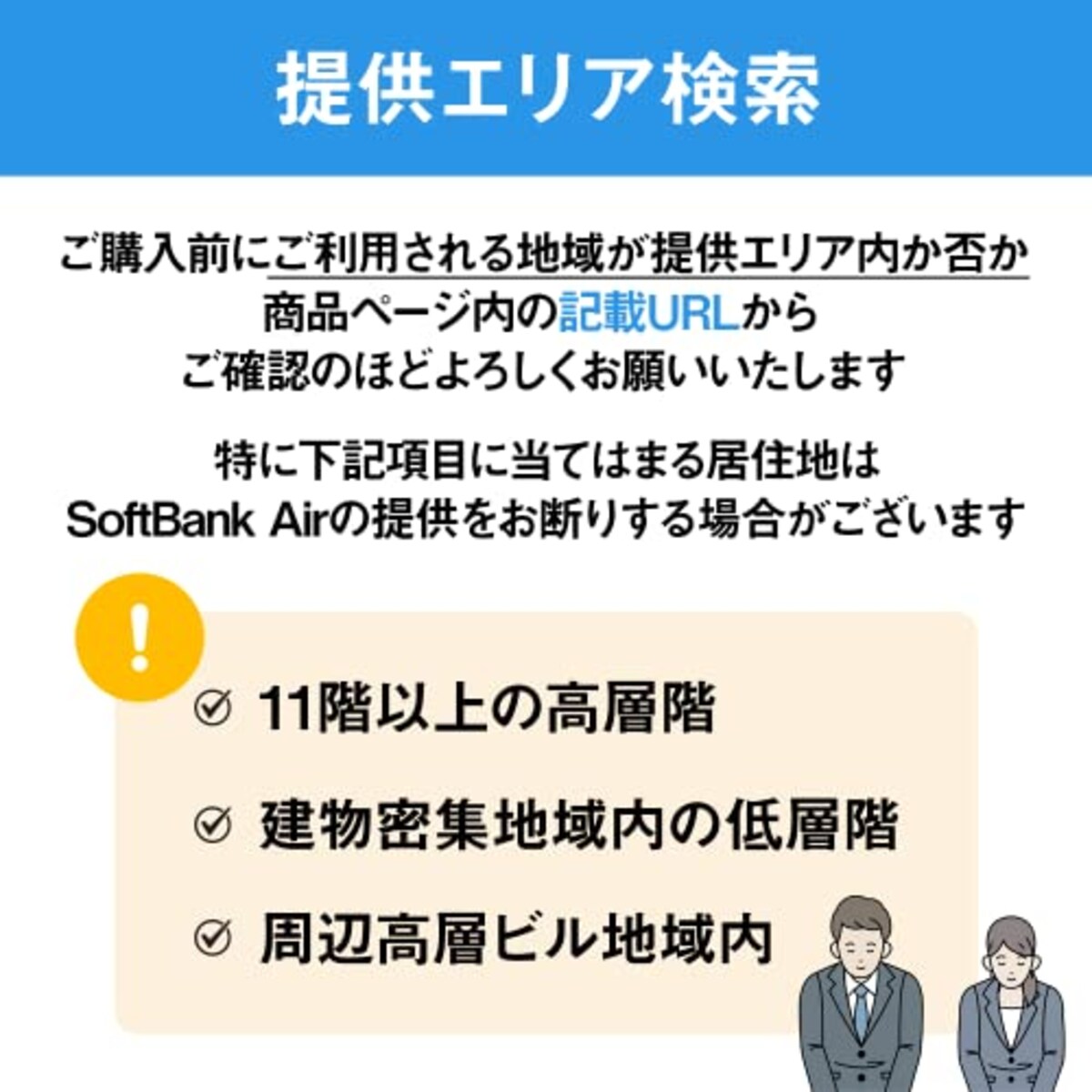 提供エリア検索

ご購入前にご利用される地域が提供エリア内か否か
商品ページ内の記載URLから
ご確認のほどよろしくお願いいたします

特に下記項目に当てはまる居住地は
SoftBank Airの提供をお断りする場合がございます

!

11階以上の高層階

建物密集地域内の低層階

周辺高層ビル地域内